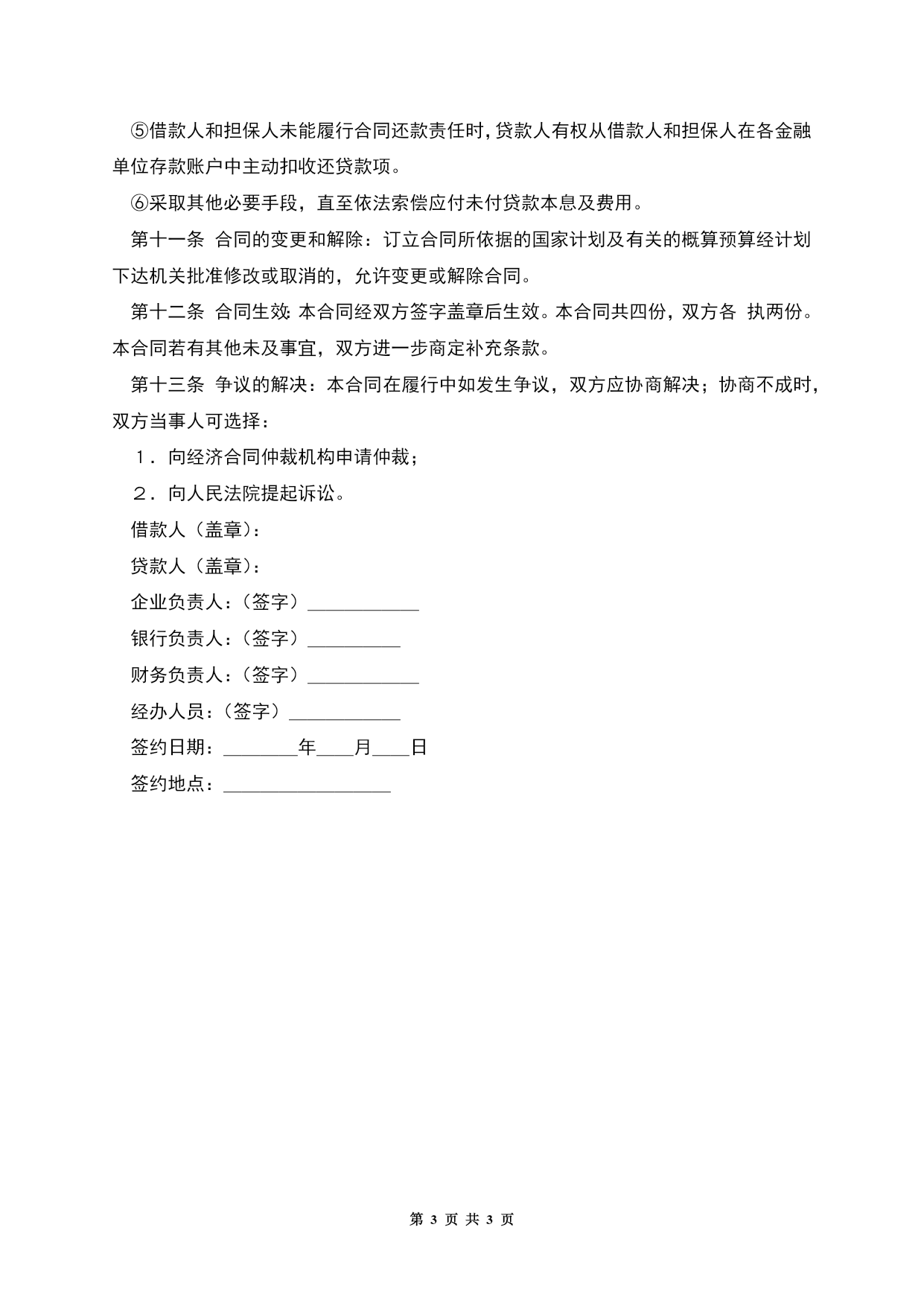 ⑤借款人和担保人未能履行合同还款责任时，贷款人有权从借款人和担保人在各金融单位存款账户中主动扣收还贷款项。

⑥采取其他必要手段，直至依法索偿应付未付贷款本息及费用。

第十一条 合同的变更和解除：订立合同所依据的国家计划及有关的概算预算经计划下达机关批准修改或取消的，允许变更或解除合同。

第十二条 合同生效：本合同经双方签字盖章后生效。本合同共四份，双方各 执两份。本合同若有其他未及事宜，双方进一步商定补充条款。

第十三条 争议的解决：本合同在履行中如发生争议，双方应协商解决；协商不成时，双方当事人可选择：

１．向经济合同仲裁机构申请仲裁；

２．向人民法院提起诉讼。

借款人（盖章）：

贷款人（盖章）：

企业负责人：（签字）____________

银行负责人：（签字）__________

财务负责人：（签字）____________

经办人员：（签字）____________

签约日期：________年____月____日

签约地点：__________________

第 3 页 共 3 页